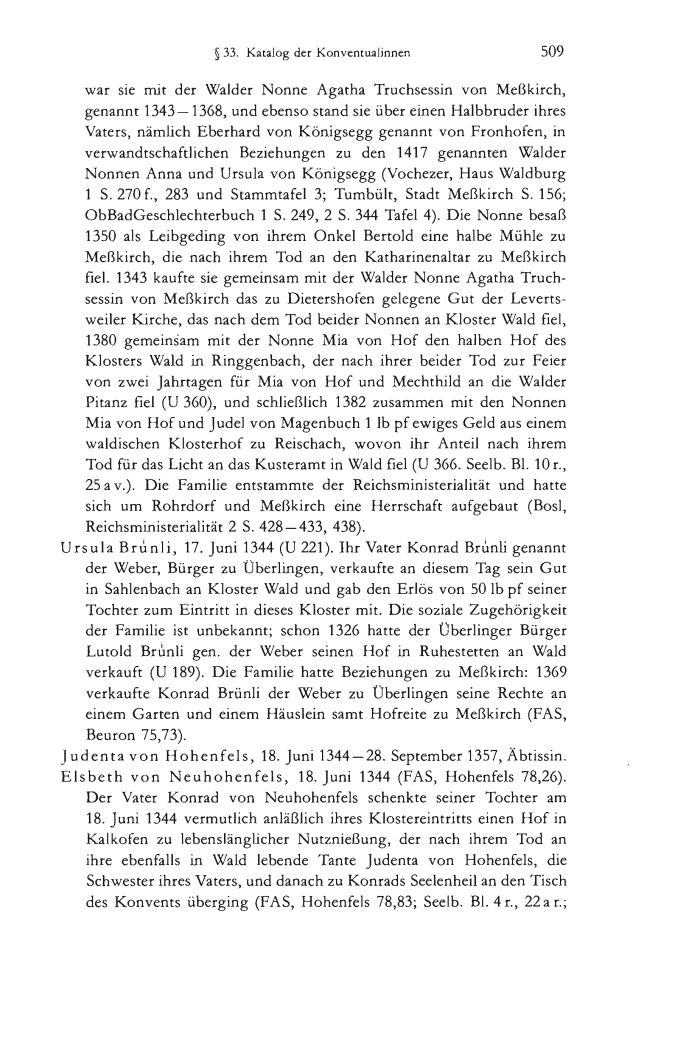 § 33. Katalog der Konventualinnen 509

war sie mit der Walder Nonne Agatha Truchsessin von Meßkirch, genannt 1343–1368, und ebenso stand sie über einen Halbbruder ihres Vaters, nämlich Eberhard von Königsegg genannt von Fronhofen, in verwandtschaftlichen Beziehungen zu den 1417 genannten Walder Nonnen Anna und Ursula von Königsegg (Vochezer, Haus Waldburg 1 S. 270 f., 283 und Stammtafel 3; Tumbült, Stadt Meßkirch S. 156; ObBadGeschlechterbuch 1 S. 249, 2 S. 344 Tafel 4). Die Nonne besaß 1350 als Leibgeding von ihrem Onkel Bertold eine halbe Mühle zu Meßkirch, die nach ihrem Tod an den Katharinenaltar zu Meßkirch fiel. 1343 kaufte sie gemeinsam mit der Walder Nonne Agatha Truchsessin von Meßkirch das zu Dietershofen gelegene Gut der Levertsweiler Kirche, das nach dem Tod beider Nonnen an Kloster Wald fiel, 1380 gemeinsam mit der Nonne Mia von Hof den halben Hof des Klosters Wald in Ringgenbach, der nach ihrer beider Tod zur Feier von zwei Jahrtagen für Mia von Hof und Mechthild an die Walder Pitanz fiel (U 360), und schließlich 1382 zusammen mit den Nonnen Mia von Hof und Judel von Magenbuch 1 lb pf ewiges Geld aus einem waldischen Klosterhof zu Reischach, wovon ihr Anteil nach ihrem Tod für das Licht an das Kusteramt in Wald fiel (U 366. Seelb. Bl. 10 r., 25 a v.). Die Familie entstammte der Reichsministerialität und hatte sich um Rohrdorf und Meßkirch eine Herrschaft aufgebaut (Bosl, Reichsministerialität 2 S. 428–433, 438).

Ursula Brůnli, 17. Juni 1344 (U 221). Ihr Vater Konrad Brůnli genannt der Weber, Bürger zu Überlingen, verkaufte an diesem Tag sein Gut in Sahlenbach an Kloster Wald und gab den Erlös von 50 lb pf seiner Tochter zum Eintritt in dieses Kloster mit. Die soziale Zugehörigkeit der Familie ist unbekannt; schon 1326 hatte der Überlinger Bürger Lutold Brůnli gen. der Weber seinen Hof in Ruhestetten an Wald verkauft (U 189). Die Familie hatte Beziehungen zu Meßkirch: 1369 verkaufte Konrad Brünli der Weber zu Überlingen seine Rechte an einem Garten und einem Häuslein samt Hofreite zu Meßkirch (FAS, Beuron 75,73).

Judenta von Hohenfels, 18. Juni 1344–28. September 1357, Äbtissin.

Elsbeth von Neuhohenfels, 18. Juni 1344 (FAS, Hohenfels 78,26). Der Vater Konrad von Neuhohenfels schenkte seiner Tochter am 18. Juni 1344 vermutlich anläßlich ihres Klostereintritts einen Hof in Kalkofen zu lebenslänglicher Nutznießung, der nach ihrem Tod an ihre ebenfalls in Wald lebende Tante Judenta von Hohenfels, die Schwester ihres Vaters, und danach zu Konrads Seelenheil an den Tisch des Konvents überging (FAS, Hohenfels 78,83; Seelb. Bl. 4 r., 22 a r.;